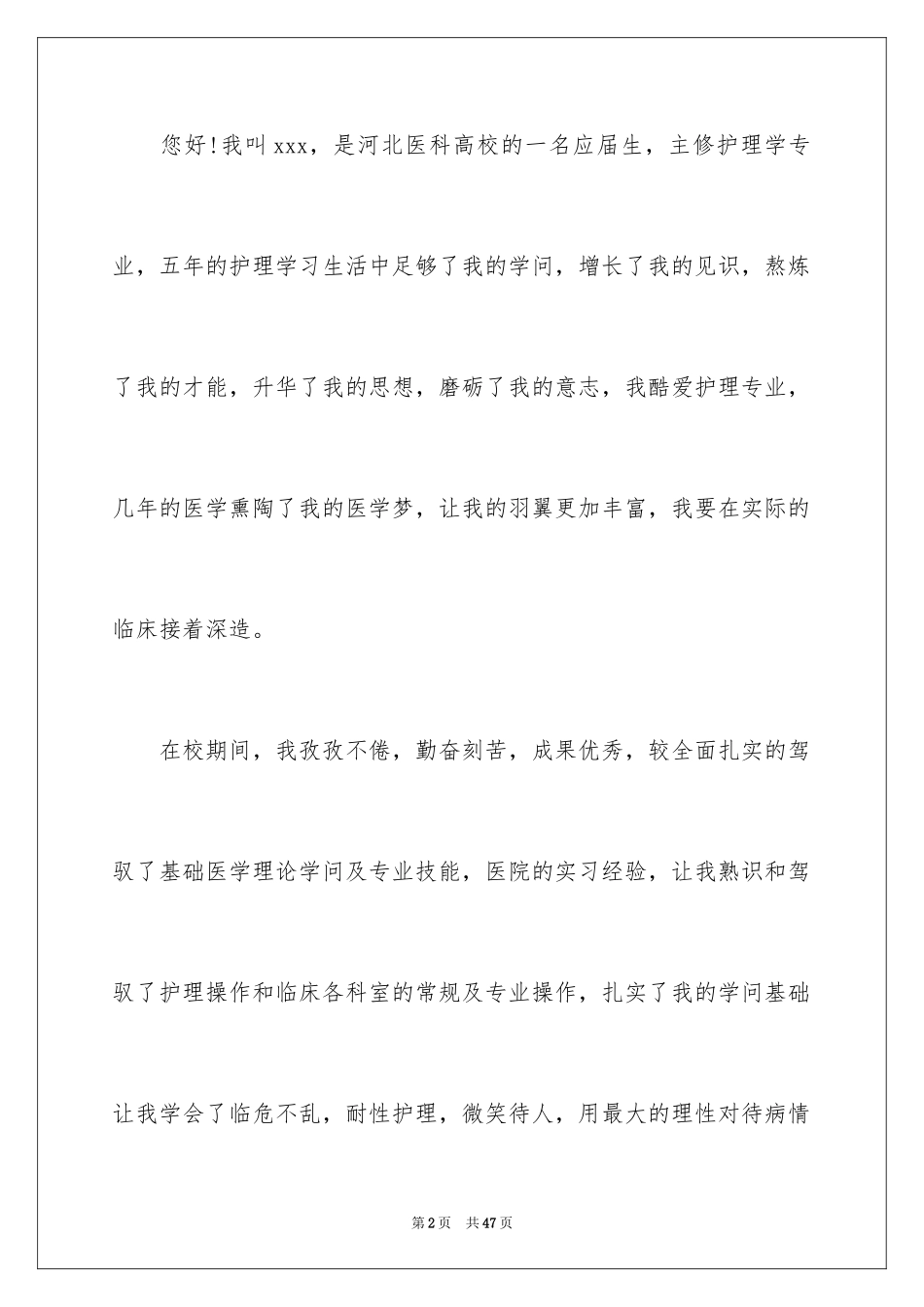 您好!我叫xxx，是河北医科高校的一名应届生，主修护理学专业，五年的护理学习生活中足够了我的学问，增长了我的见识，熬炼了我的才能，升华了我的思想，磨砺了我的意志，我酷爱护理专业，几年的医学熏陶了我的医学梦，让我的羽翼更加丰富，我要在实际的临床接着深造。

在校期间，我孜孜不倦，勤奋刻苦，成果优秀，较全面扎实的驾驭了基础医学理论学问及专业技能，医院的实习经验，让我熟识和驾驭了护理操作和临床各科室的常规及专业操作，扎实了我的学问基础让我学会了临危不乱，耐性护理，微笑待人，用最大的理性对待病情

第2页 共47页